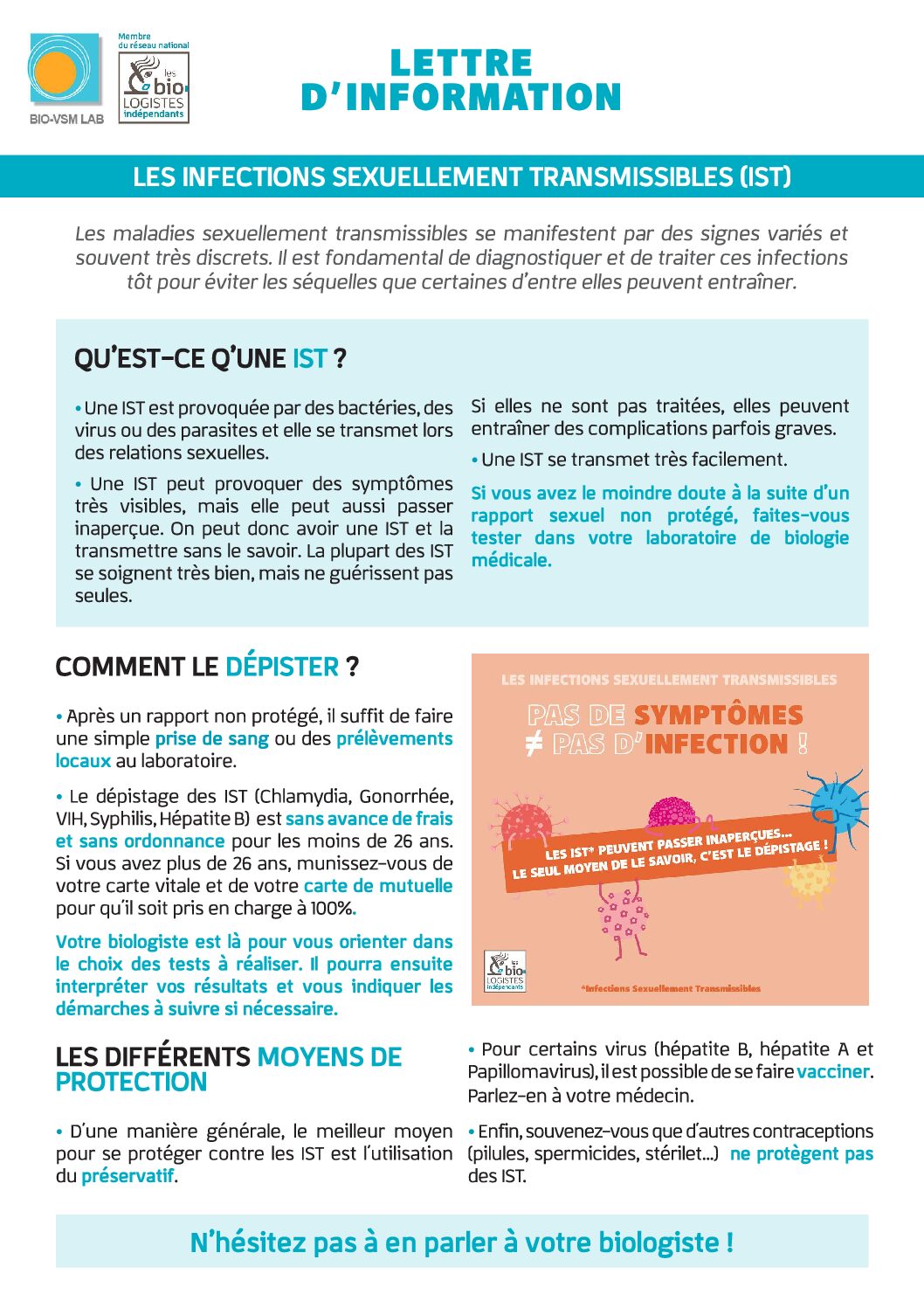 BIO-VSM LAB

Membre du réseau national
les bio LOGISTES indépendants

LETTRE D'INFORMATION

LES INFECTIONS SEXUELLEMENT TRANSMISSIBLES (IST)

Les maladies sexuellement transmissibles se manifestent par des signes variés et souvent très discrets. Il est fondamental de diagnostiquer et de traiter ces infections tôt pour éviter les séquelles que certaines d'entre elles peuvent entraîner.

QU'EST-CE Q'UNE IST ?

• Une IST est provoquée par des bactéries, des virus ou des parasites et elle se transmet lors des relations sexuelles.

• Une IST peut provoquer des symptômes très visibles, mais elle peut aussi passer inaperçue. On peut donc avoir une IST et la transmettre sans le savoir. La plupart des IST se soignent très bien, mais ne guérissent pas seules.

Si elles ne sont pas traitées, elles peuvent entraîner des complications parfois graves.

• Une IST se transmet très facilement.

Si vous avez le moindre doute à la suite d'un rapport sexuel non protégé, faites-vous tester dans votre laboratoire de biologie médicale.

COMMENT LE DÉPISTER ?

• Après un rapport non protégé, il suffit de faire une simple prise de sang ou des prélèvements locaux au laboratoire.

• Le dépistage des IST (Chlamydia, Gonorrhée, VIH, Syphilis, Hépatite B) est sans avance de frais et sans ordonnance pour les moins de 26 ans. Si vous avez plus de 26 ans, munissez-vous de votre carte vitale et de votre carte de mutuelle pour qu'il soit pris en charge à 100%.

Votre biologiste est là pour vous orienter dans le choix des tests à réaliser. Il pourra ensuite interpréter vos résultats et vous indiquer les démarches à suivre si nécessaire.

LES INFECTIONS SEXUELLEMENT TRANSMISSIBLES
PAS DE SYMPTÔMES ≠ PAS D'INFECTION !
LES IST* PEUVENT PASSER INAPERÇUES... LE SEUL MOYEN DE LE SAVOIR, C'EST LE DÉPISTAGE !
les bio LOGISTES indépendants
*Infections Sexuellement Transmissibles

LES DIFFÉRENTS MOYENS DE PROTECTION

• D'une manière générale, le meilleur moyen pour se protéger contre les IST est l'utilisation du préservatif.

• Pour certains virus (hépatite B, hépatite A et Papillomavirus), il est possible de se faire vacciner. Parlez-en à votre médecin.

• Enfin, souvenez-vous que d'autres contraceptions (pilules, spermicides, stérilet...) ne protègent pas des IST.

N'hésitez pas à en parler à votre biologiste !